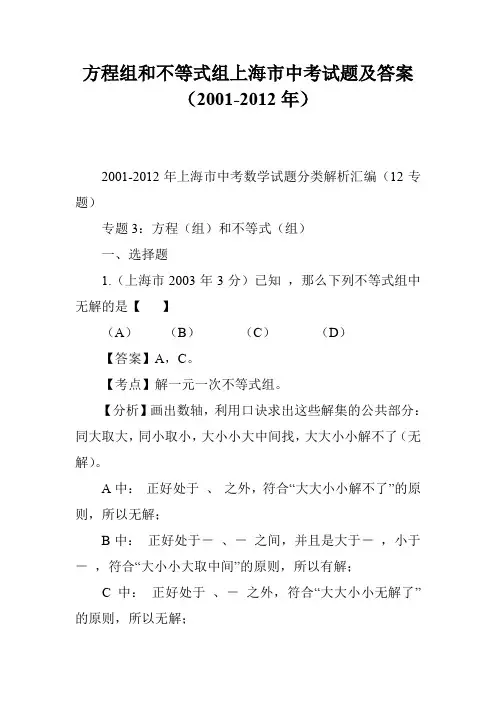 方程组和不等式组上海市中考试题及答案（2001-2012 年）

2001-2012 年上海市中考数学试题分类解析汇编（12 专题）

专题 3：方程（组）和不等式（组）

一、选择题

1.（上海市 2003 年 3 分）已知 ，那么下列不等式组中无解的是【　　】

（A）　　（B）　　（C）　　（D）

【答案】A，C。

【考点】解一元一次不等式组。

【分析】画出数轴，利用口诀求出这些解集的公共部分：同大取大，同小取小，大小小大中间找，大大小小解不了（无解）。

A 中：　正好处于 、 之外，符合“大大小小解不了”的原则，所以无解；

B 中：　正好处于－ 、－ 之间，并且是大于－ ，小于－ ，符合“大小小大取中间”的原则，所以有解；

C 中：　正好处于 、－ 之外，符合“大大小小无解了”的原则，所以无解；